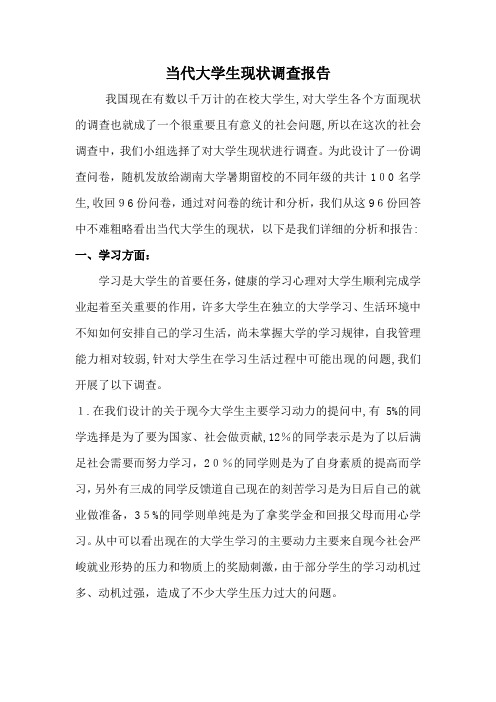 当代大学生现状调查报告

我国现在有数以千万计的在校大学生,对大学生各个方面现状的调查也就成了一个很重要且有意义的社会问题,所以在这次的社会调查中，我们小组选择了对大学生现状进行调查。为此设计了一份调查问卷，随机发放给湖南大学暑期留校的不同年级的共计１００名学生,收回９６份问卷，通过对问卷的统计和分析，我们从这９６份回答中不难粗略看出当代大学生的现状，以下是我们详细的分析和报告:

一、学习方面：

学习是大学生的首要任务，健康的学习心理对大学生顺利完成学业起着至关重要的作用，许多大学生在独立的大学学习、生活环境中不知如何安排自己的学习生活，尚未掌握大学的学习规律，自我管理能力相对较弱,针对大学生在学习生活过程中可能出现的问题,我们开展了以下调查。

１.在我们设计的关于现今大学生主要学习动力的提问中,有 5%的同学选择是为了要为国家、社会做贡献,12％的同学表示是为了以后满足社会需要而努力学习，２０％的同学则是为了自身素质的提高而学习，另外有三成的同学反馈道自己现在的刻苦学习是为日后自己的就业做准备，３５%的同学则单纯是为了拿奖学金和回报父母而用心学习。从中可以看出现在的大学生学习的主要动力主要来自现今社会严峻就业形势的压力和物质上的奖励刺激，由于部分学生的学习动机过多、动机过强，造成了不少大学生压力过大的问题。